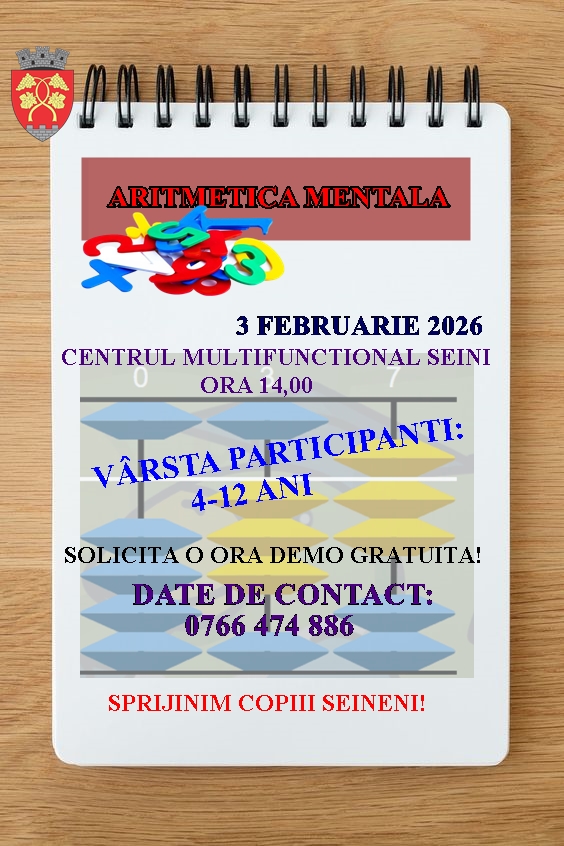 ARITMETICA MENTALA

3 FEBRUARIE 2026

CENTRUL MULTIFUNCTIONAL SEINI

ORA 14,00

VÂRSTA PARTICIPANTI:
4-12 ANI

SOLICITA O ORA DEMO GRATUITA!

DATE DE CONTACT:
0766 474 886

SPRIJINIM COPIII SEINENI!